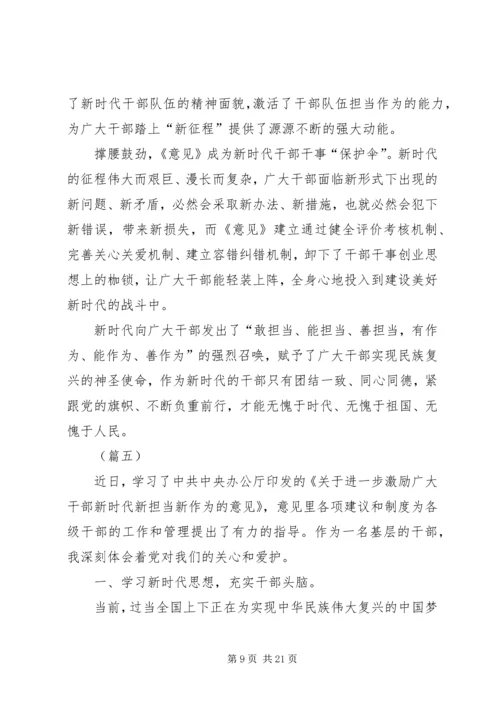 了新时代干部队伍的精神面貌，激活了干部队伍担当作为的能力，为广大干部踏上“新征程”提供了源源不断的强大动能。

撑腰鼓劲，《意见》成为新时代干部干事“保护伞”。新时代的征程伟大而艰巨、漫长而复杂，广大干部面临新形式下出现的新问题、新矛盾，必然会采取新办法、新措施，也就必然会犯下新错误，带来新损失，而《意见》建立通过健全评价考核机制、完善关心关爱机制、建立容错纠错机制，卸下了干部干事创业思想上的枷锁，让广大干部能轻装上阵，全身心地投入到建设美好新时代的战斗中。

新时代向广大干部发出了“敢担当、能担当、善担当，有作为、能作为、善作为”的强烈召唤，赋予了广大干部实现民族复兴的神圣使命，作为新时代的干部只有团结一致、同心同德，紧跟党的旗帜、不断负重前行，才能无愧于时代、无愧于祖国、无愧于人民。

（篇五）

近日，学习了中共中央办公厅印发的《关于进一步激励广大干部新时代新担当新作为的意见》，意见里各项建议和制度为各级干部的工作和管理提出了有力的指导。作为一名基层的干部，我深刻体会着党对我们的关心和爱护。

一、学习新时代思想，充实干部头脑。

当前，过当全国上下正在为实现中华民族伟大复兴的中国梦

第 9 页 共 21 页